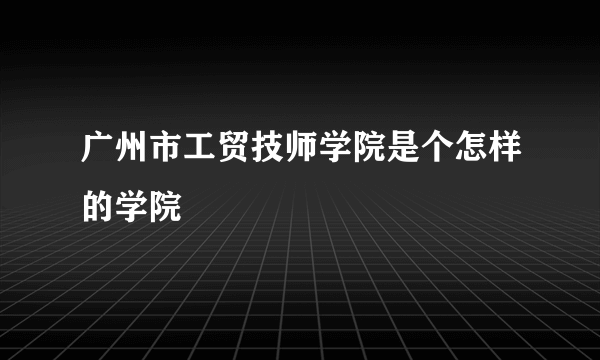 广州市工贸技师学院是个怎样的学院